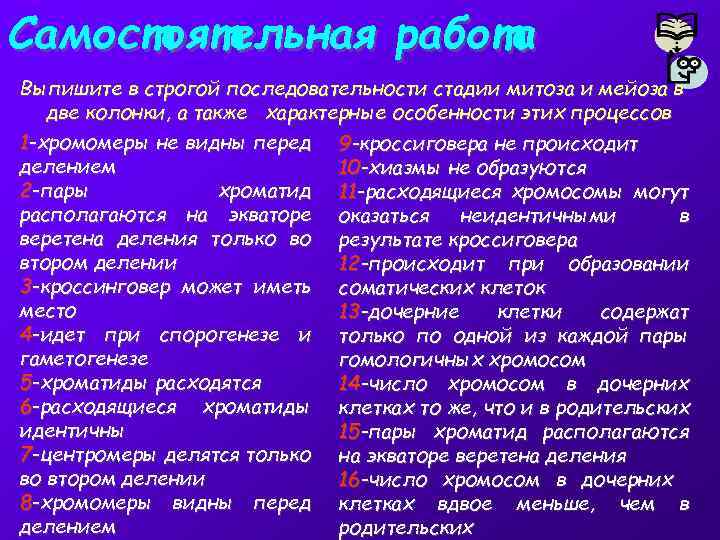 Самостоятельная работа

Выпишите в строгой последовательности стадии митоза и мейоза в две колонки, а также характерные особенности этих процессов

1-хромомеры не видны перед делением
2-пары хроматид располагаются на экваторе веретена деления только во втором делении
3-кроссинговер может иметь место
4-идет при спорогенезе и гаметогенезе
5-хроматиды расходятся
6-расходящиеся хроматиды идентичны
7-центромеры делятся только во втором делении
8-хромомеры видны перед делением

9-кроссиговера не происходит
10-хиазмы не образуются
11-расходящиеся хромосомы могут оказаться неидентичными в результате кроссиговера
12-происходит при образовании соматических клеток
13-дочерние клетки содержат только по одной из каждой пары гомологичных хромосом
14-число хромосом в дочерних клетках то же, что и в родительских
15-пары хроматид располагаются на экваторе веретена деления
16-число хромосом в дочерних клетках вдвое меньше, чем в родительских